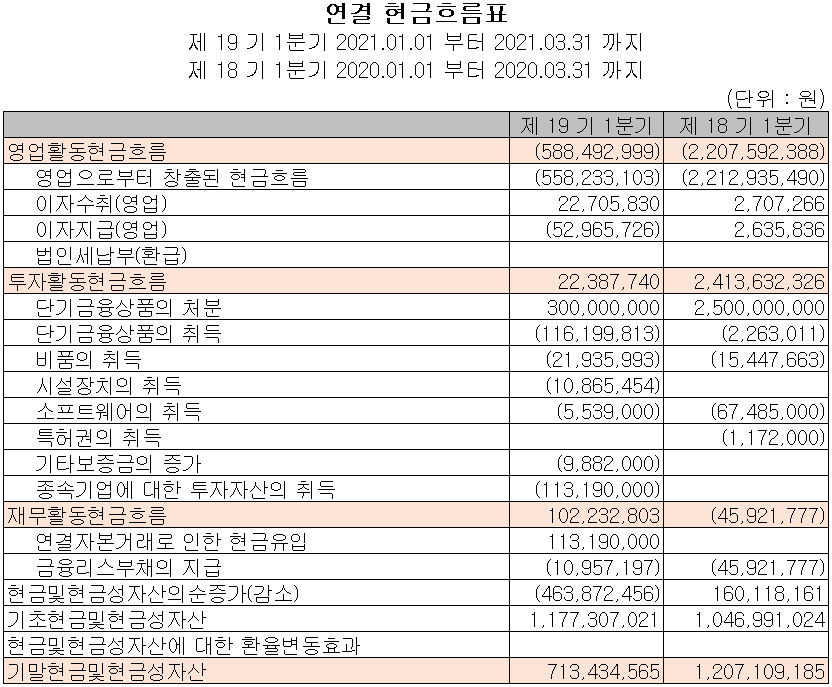 연결 현금흐름표
제 19 기 1분기 2021.01.01 부터 2021.03.31 까지
제 18 기 1분기 2020.01.01 부터 2020.03.31 까지

(단위 : 원)

| | 제 19 기 1분기 | 제 18 기 1분기 |
|---|---|---|
| 영업활동현금흐름 | (588,492,999) | (2,207,592,388) |
| 영업으로부터 창출된 현금흐름 | (558,233,103) | (2,212,935,490) |
| 이자수취(영업) | 22,705,830 | 2,707,266 |
| 이자지급(영업) | (52,965,726) | 2,635,836 |
| 법인세납부(환급) | | |
| 투자활동현금흐름 | 22,387,740 | 2,413,632,326 |
| 단기금융상품의 처분 | 300,000,000 | 2,500,000,000 |
| 단기금융상품의 취득 | (116,199,813) | (2,263,011) |
| 비품의 취득 | (21,935,993) | (15,447,663) |
| 시설장치의 취득 | (10,865,454) | |
| 소프트웨어의 취득 | (5,539,000) | (67,485,000) |
| 특허권의 취득 | | (1,172,000) |
| 기타보증금의 증가 | (9,882,000) | |
| 종속기업에 대한 투자자산의 취득 | (113,190,000) | |
| 재무활동현금흐름 | 102,232,803 | (45,921,777) |
| 연결자본거래로 인한 현금유입 | 113,190,000 | |
| 금융리스부채의 지급 | (10,957,197) | (45,921,777) |
| 현금및현금성자산의순증가(감소) | (463,872,456) | 160,118,161 |
| 기초현금및현금성자산 | 1,177,307,021 | 1,046,991,024 |
| 현금및현금성자산에 대한 환율변동효과 | | |
| 기말현금및현금성자산 | 713,434,565 | 1,207,109,185 |